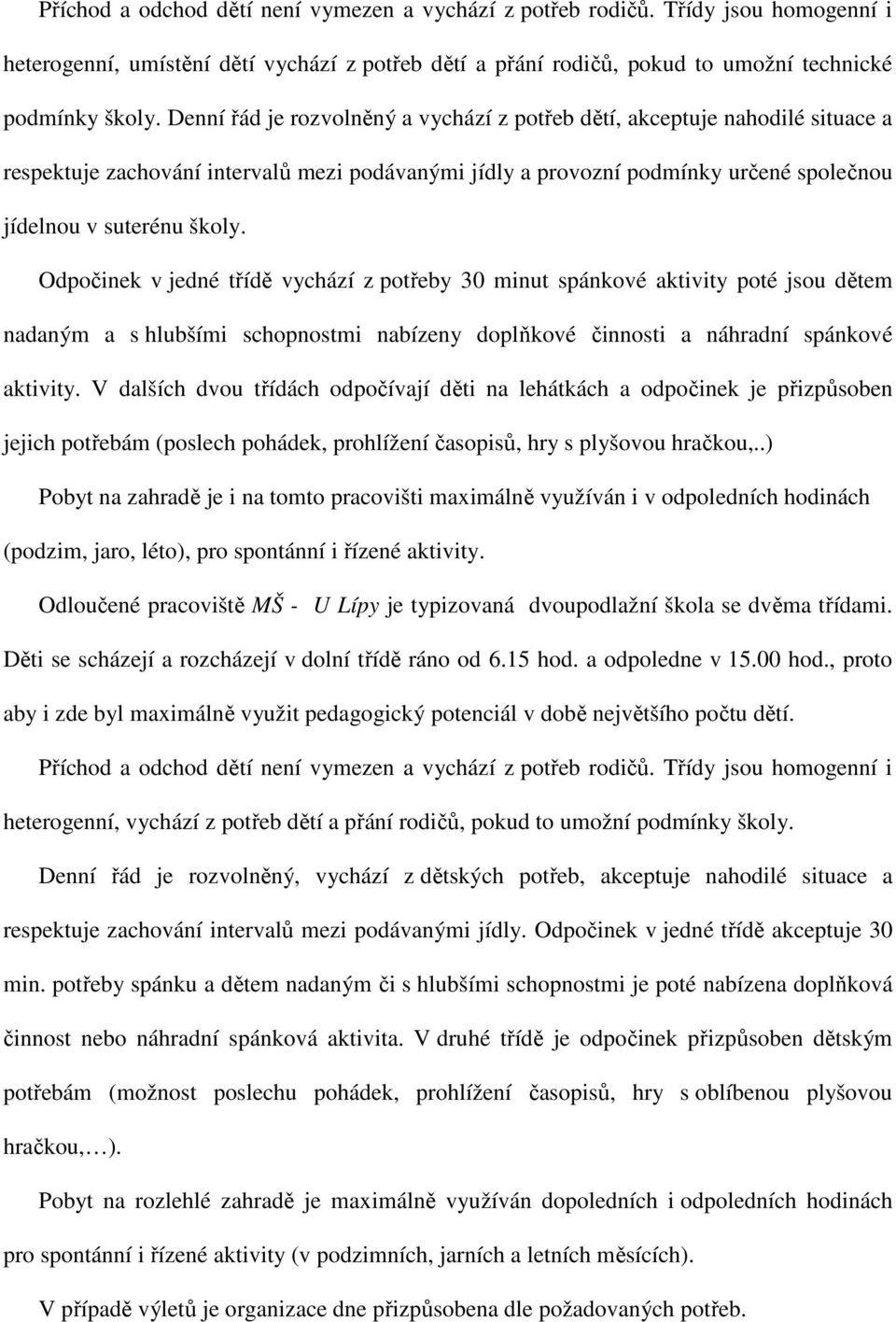 Příchod a odchod dětí není vymezen a vychází z potřeb rodičů. Třídy jsou homogenní i heterogenní, umístění dětí vychází z potřeb dětí a přání rodičů, pokud to umožní technické podmínky školy. Denní řád je rozvolněný a vychází z potřeb dětí, akceptuje nahodilé situace a respektuje zachování intervalů mezi podávanými jídly a provozní podmínky určené společnou jídelnou v suterénu školy.

Odpočinek v jedné třídě vychází z potřeby 30 minut spánkové aktivity poté jsou dětem nadaným a s hlubšími schopnostmi nabízeny doplňkové činnosti a náhradní spánkové aktivity. V dalších dvou třídách odpočívají děti na lehátkách a odpočinek je přizpůsoben jejich potřebám (poslech pohádek, prohlížení časopisů, hry s plyšovou hračkou,..)

Pobyt na zahradě je i na tomto pracovišti maximálně využíván i v odpoledních hodinách (podzim, jaro, léto), pro spontánní i řízené aktivity.

Odloučené pracoviště MŠ - U Lípy je typizovaná dvoupodlažní škola se dvěma třídami. Děti se scházejí a rozcházejí v dolní třídě ráno od 6.15 hod. a odpoledne v 15.00 hod., proto aby i zde byl maximálně využit pedagogický potenciál v době největšího počtu dětí.

Příchod a odchod dětí není vymezen a vychází z potřeb rodičů. Třídy jsou homogenní i heterogenní, vychází z potřeb dětí a přání rodičů, pokud to umožní podmínky školy.

Denní řád je rozvolněný, vychází z dětských potřeb, akceptuje nahodilé situace a respektuje zachování intervalů mezi podávanými jídly. Odpočinek v jedné třídě akceptuje 30 min. potřeby spánku a dětem nadaným či s hlubšími schopnostmi je poté nabízena doplňková činnost nebo náhradní spánková aktivita. V druhé třídě je odpočinek přizpůsoben dětským potřebám (možnost poslechu pohádek, prohlížení časopisů, hry s oblíbenou plyšovou hračkou,…).

Pobyt na rozlehlé zahradě je maximálně využíván dopoledních i odpoledních hodinách pro spontánní i řízené aktivity (v podzimních, jarních a letních měsících).

V případě výletů je organizace dne přizpůsobena dle požadovaných potřeb.